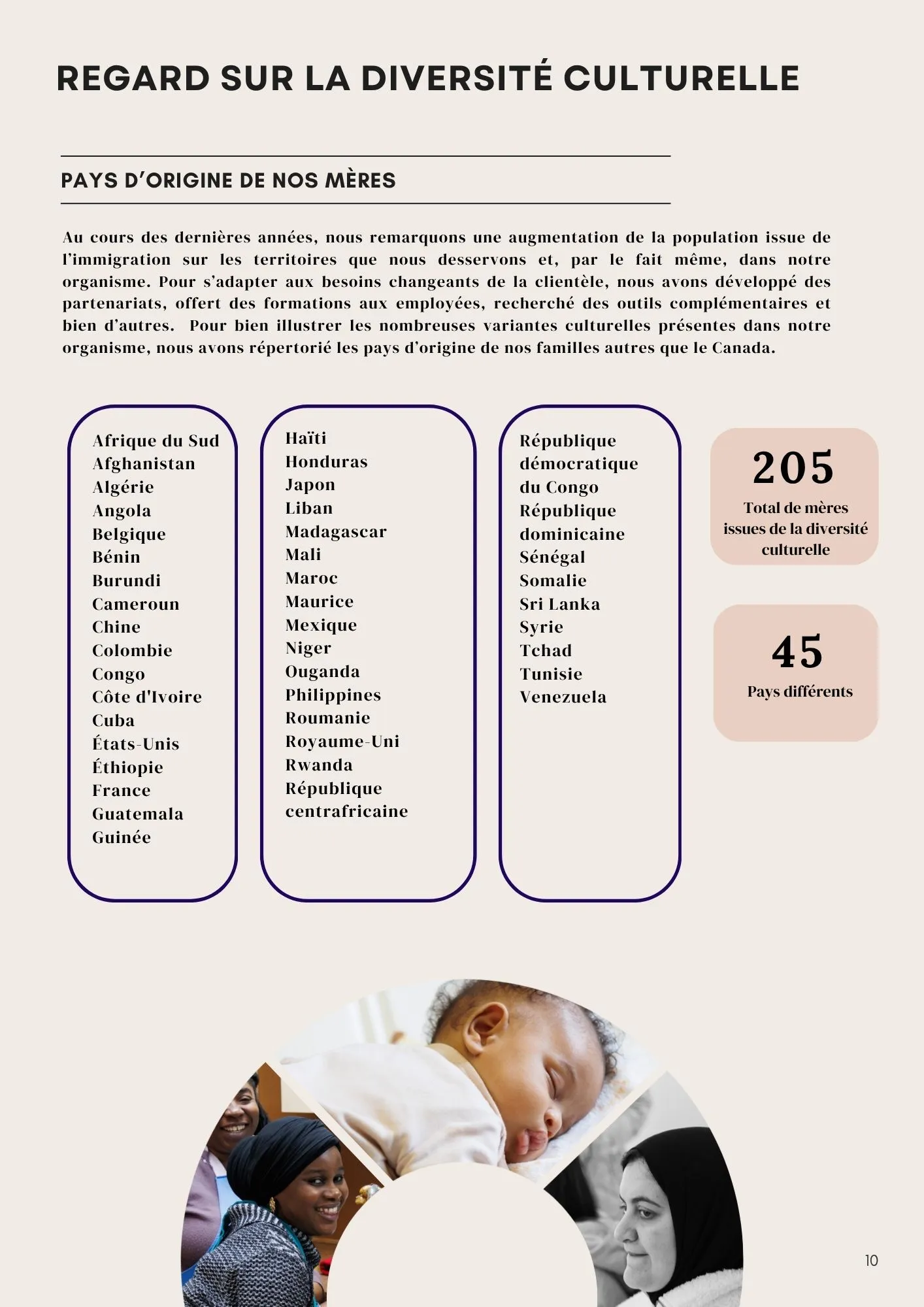 REGARD SUR LA DIVERSITÉ CULTURELLE

PAYS D'ORIGINE DE NOS MÈRES

Au cours des dernières années, nous remarquons une augmentation de la population issue de l'immigration sur les territoires que nous desservons et, par le fait même, dans notre organisme. Pour s'adapter aux besoins changeants de la clientèle, nous avons développé des partenariats, offert des formations aux employées, recherché des outils complémentaires et bien d'autres. Pour bien illustrer les nombreuses variantes culturelles présentes dans notre organisme, nous avons répertorié les pays d'origine de nos familles autres que le Canada.

Afrique du Sud
Afghanistan
Algérie
Angola
Belgique
Bénin
Burundi
Cameroun
Chine
Colombie
Congo
Côte d'Ivoire
Cuba
États-Unis
Éthiopie
France
Guatemala
Guinée

Haïti
Honduras
Japon
Liban
Madagascar
Mali
Maroc
Maurice
Mexique
Niger
Ouganda
Philippines
Roumanie
Royaume-Uni
Rwanda
République centrafricaine

République démocratique du Congo
République dominicaine
Sénégal
Somalie
Sri Lanka
Syrie
Tchad
Tunisie
Venezuela

205
Total de mères issues de la diversité culturelle

45
Pays différents

10